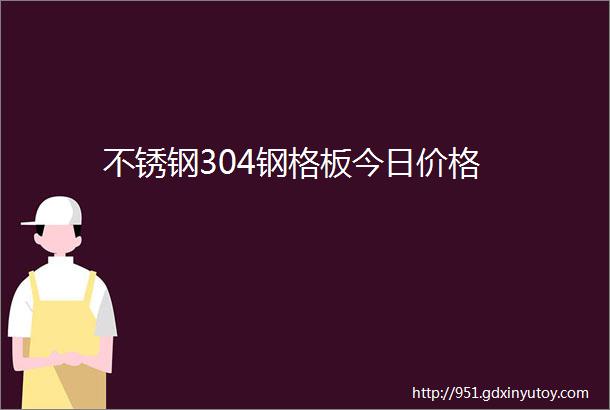 不锈钢304钢格板今日价格

http://951.gdxinyutoy.com